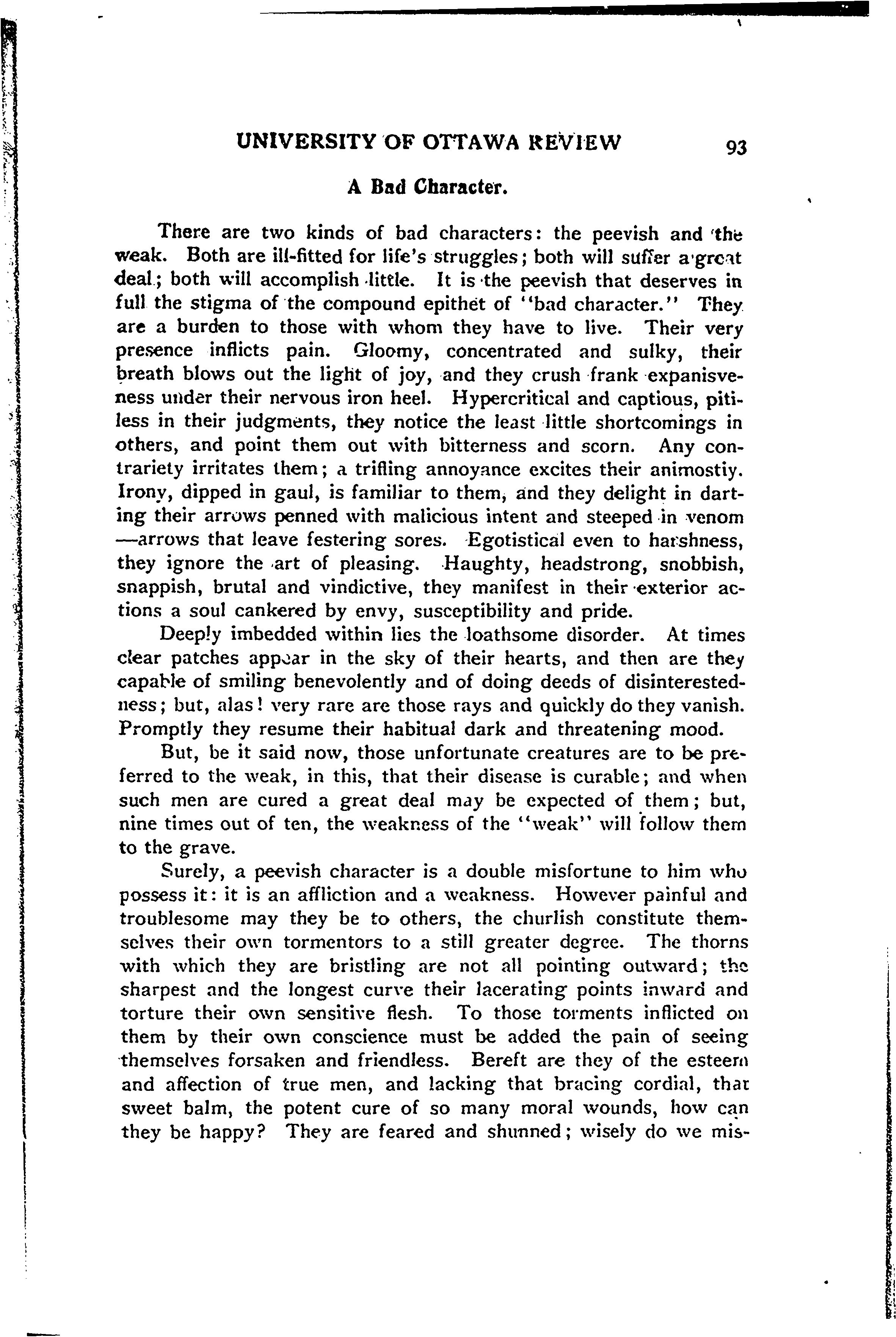 UNIVERSITY OF OTTAWA REVIEW 93

A Bad Character.

There are two kinds of bad characters: the peevish and the weak. Both are ill-fitted for life's struggles; both will suffer a great deal; both will accomplish little. It is the peevish that deserves in full the stigma of the compound epithet of "bad character." They are a burden to those with whom they have to live. Their very presence inflicts pain. Gloomy, concentrated and sulky, their breath blows out the light of joy, and they crush frank expanisveness under their nervous iron heel. Hypercritical and captious, pitiless in their judgments, they notice the least little shortcomings in others, and point them out with bitterness and scorn. Any contrariety irritates them; a trifling annoyance excites their animostiy. Irony, dipped in gaul, is familiar to them, and they delight in darting their arrows penned with malicious intent and steeped in venom —arrows that leave festering sores. Egotistical even to harshness, they ignore the art of pleasing. Haughty, headstrong, snobbish, snappish, brutal and vindictive, they manifest in their exterior actions a soul cankered by envy, susceptibility and pride.

Deeply imbedded within lies the loathsome disorder. At times clear patches appear in the sky of their hearts, and then are they capable of smiling benevolently and of doing deeds of disinterestedness; but, alas! very rare are those rays and quickly do they vanish. Promptly they resume their habitual dark and threatening mood.

But, be it said now, those unfortunate creatures are to be preferred to the weak, in this, that their disease is curable; and when such men are cured a great deal may be expected of them; but, nine times out of ten, the weakness of the "weak" will follow them to the grave.

Surely, a peevish character is a double misfortune to him who possess it: it is an affliction and a weakness. However painful and troublesome may they be to others, the churlish constitute themselves their own tormentors to a still greater degree. The thorns with which they are bristling are not all pointing outward; the sharpest and the longest curve their lacerating points inward and torture their own sensitive flesh. To those torments inflicted on them by their own conscience must be added the pain of seeing themselves forsaken and friendless. Bereft are they of the esteem and affection of true men, and lacking that bracing cordial, that sweet balm, the potent cure of so many moral wounds, how can they be happy? They are feared and shunned; wisely do we mis-